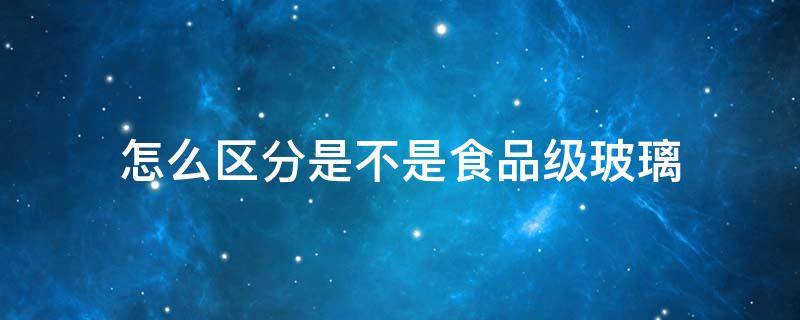 怎么区分是不是食品级玻璃